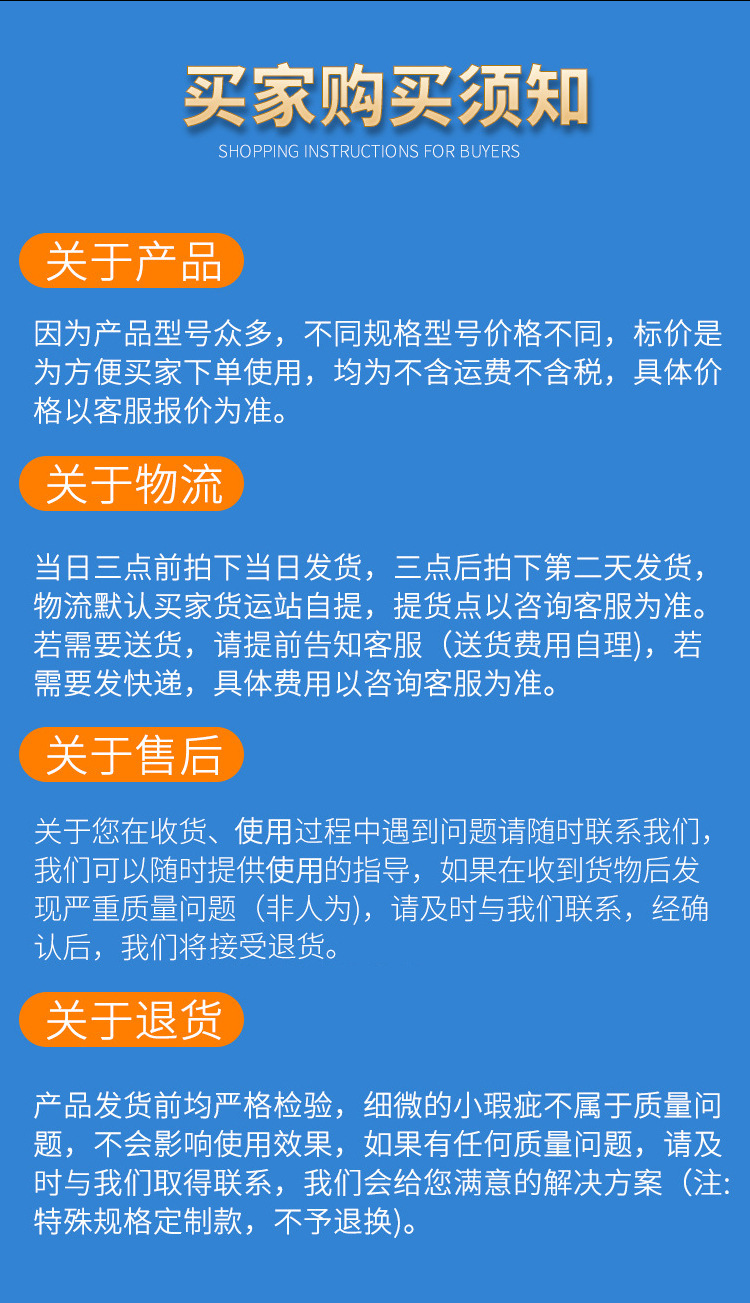 买家购买须知
SHOPPING INSTRUCTIONS FOR BUYERS

关于产品

因为产品型号众多，不同规格型号价格不同，标价是为方便买家下单使用，均为不含运费不含税，具体价格以客服报价为准。

关于物流

当日三点前拍下当日发货，三点后拍下第二天发货，物流默认买家货运站自提，提货点以咨询客服为准。若需要送货，请提前告知客服（送货费用自理），若需要发快递，具体费用以咨询客服为准。

关于售后

关于您在收货、使用过程中遇到问题请随时联系我们，我们可以随时提供使用的指导，如果在收到货物后发现严重质量问题（非人为），请及时与我们联系，经确认后，我们将接受退货。

关于退货

产品发货前均严格检验，细微的小瑕疵不属于质量问题，不会影响使用效果，如果有任何质量问题，请及时与我们取得联系，我们会给您满意的解决方案（注：特殊规格定制款，不予退换）。